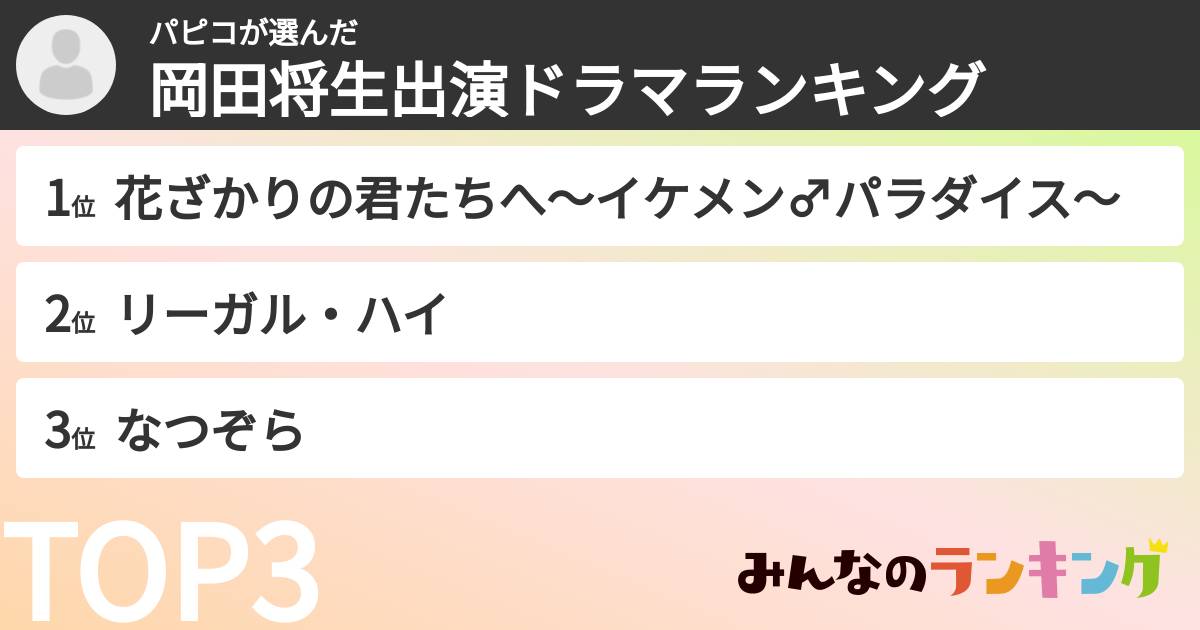 パピコが選んだ
岡田将生出演ドラマランキング

1位 花ざかりの君たちへ〜イケメン♂パラダイス〜

2位 リーガル・ハイ

3位 なつぞら

TOP3

みんなのランキング